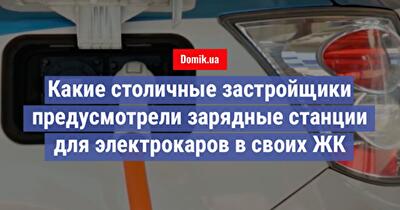 Domik.ua

Какие столичные застройщики предусмотрели зарядные станции для электрокаров в своих ЖК